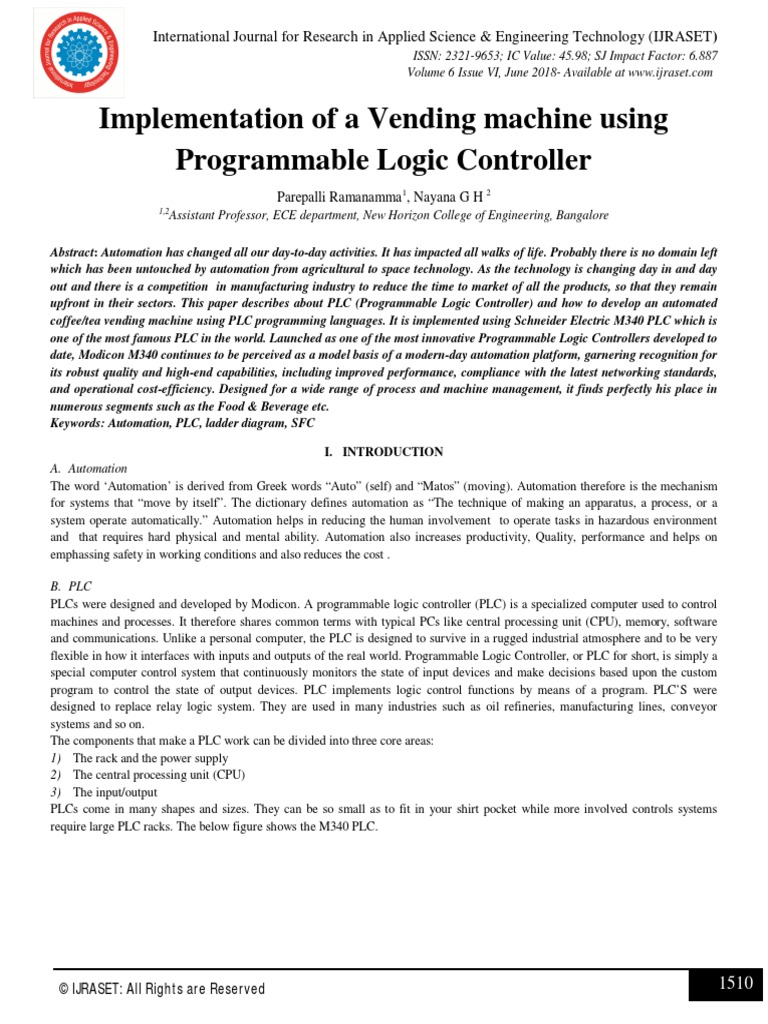 International Journal for Research in Applied Science & Engineering Technology (IJRASET)
ISSN: 2321-9653; IC Value: 45.98; SJ Impact Factor: 6.887
Volume 6 Issue VI, June 2018- Available at www.ijraset.com

Implementation of a Vending machine using Programmable Logic Controller

Parepalli Ramanamma$^{1}$, Nayana G H $^{2}$
$^{1,2}$Assistant Professor, ECE department, New Horizon College of Engineering, Bangalore

Abstract: Automation has changed all our day-to-day activities. It has impacted all walks of life. Probably there is no domain left which has been untouched by automation from agricultural to space technology. As the technology is changing day in and day out and there is a competition in manufacturing industry to reduce the time to market of all the products, so that they remain upfront in their sectors. This paper describes about PLC (Programmable Logic Controller) and how to develop an automated coffee/tea vending machine using PLC programming languages. It is implemented using Schneider Electric M340 PLC which is one of the most famous PLC in the world. Launched as one of the most innovative Programmable Logic Controllers developed to date, Modicon M340 continues to be perceived as a model basis of a modern-day automation platform, garnering recognition for its robust quality and high-end capabilities, including improved performance, compliance with the latest networking standards, and operational cost-efficiency. Designed for a wide range of process and machine management, it finds perfectly his place in numerous segments such as the Food & Beverage etc.
Keywords: Automation, PLC, ladder diagram, SFC

I. INTRODUCTION

A. Automation
The word 'Automation' is derived from Greek words "Auto" (self) and "Matos" (moving). Automation therefore is the mechanism for systems that "move by itself". The dictionary defines automation as "The technique of making an apparatus, a process, or a system operate automatically." Automation helps in reducing the human involvement to operate tasks in hazardous environment and that requires hard physical and mental ability. Automation also increases productivity, Quality, performance and helps on emphassing safety in working conditions and also reduces the cost .

B. PLC
PLCs were designed and developed by Modicon. A programmable logic controller (PLC) is a specialized computer used to control machines and processes. It therefore shares common terms with typical PCs like central processing unit (CPU), memory, software and communications. Unlike a personal computer, the PLC is designed to survive in a rugged industrial atmosphere and to be very flexible in how it interfaces with inputs and outputs of the real world. Programmable Logic Controller, or PLC for short, is simply a special computer control system that continuously monitors the state of input devices and make decisions based upon the custom program to control the state of output devices. PLC implements logic control functions by means of a program. PLC'S were designed to replace relay logic system. They are used in many industries such as oil refineries, manufacturing lines, conveyor systems and so on.
The components that make a PLC work can be divided into three core areas:
1) The rack and the power supply
2) The central processing unit (CPU)
3) The input/output
PLCs come in many shapes and sizes. They can be so small as to fit in your shirt pocket while more involved controls systems require large PLC racks. The below figure shows the M340 PLC.

© IJRASET: All Rights are Reserved
1510